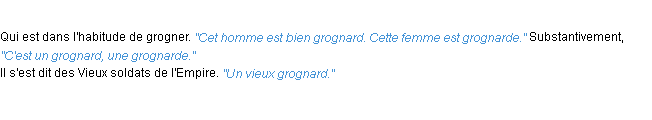 Qui est dans l'habitude de grogner. "Cet homme est bien grognard. Cette femme est grognarde." Substantivement, "C'est un grognard, une grognarde."
Il s'est dit des Vieux soldats de l'Empire. "Un vieux grognard."